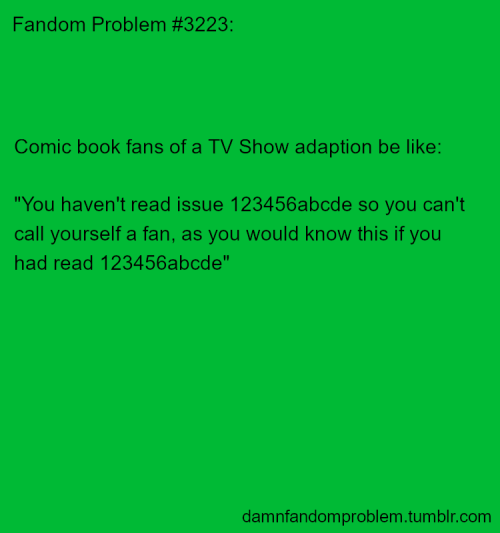 Fandom Problem #3223:

Comic book fans of a TV Show adaption be like:

"You haven't read issue 123456abcde so you can't call yourself a fan, as you would know this if you had read 123456abcde"

damnfandomproblem.tumblr.com